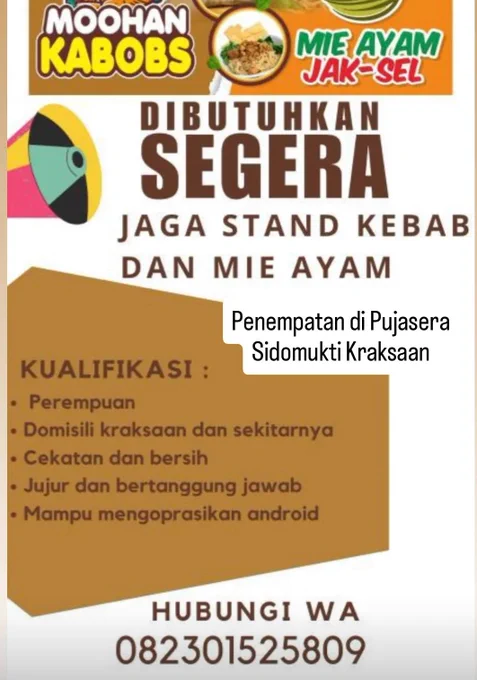 MOOHAN KABOBS

MIE AYAM JAK-SEL

DIBUTUHKAN SEGERA

JAGA STAND KEBAB DAN MIE AYAM

Penempatan di Pujasera Sidomukti Kraksaan

KUALIFIKASI :

• Perempuan
• Domisili kraksaan dan sekitarnya
• Cekatan dan bersih
• Jujur dan bertanggung jawab
• Mampu mengoprasikan android

HUBUNGI WA
082301525809